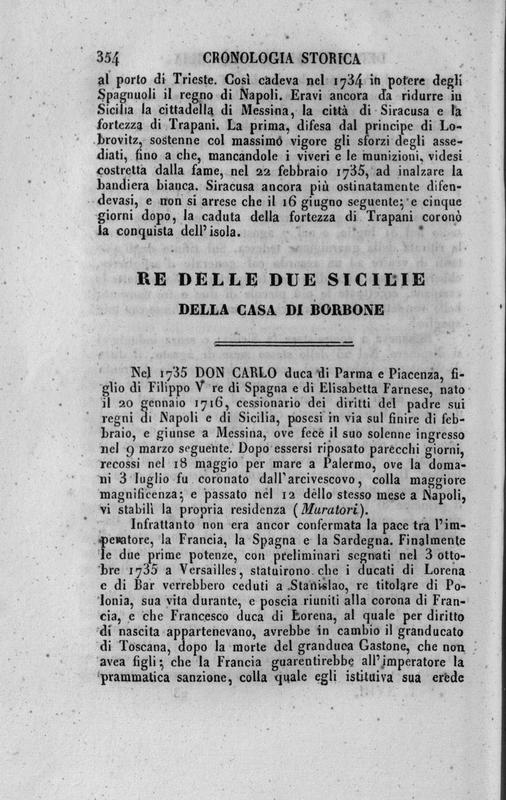 354 CRONOLOGIA STORICA

al porto di Trieste. Così cadeva nel 1734 in potere degli Spagnuoli il regno di Napoli. Eravi ancora da ridurre in Sicilia la cittadella di Messina, la città di Siracusa e la fortezza di Trapani. La prima, difesa dal principe di Lobrovitz, sostenne col massimo vigore gli sforzi degli assediati, fino a che, mancandole i viveri e le munizioni, videsi costretta dalla fame, nel 22 febbraio 1735, ad inalzare la bandiera bianca. Siracusa ancora più ostinatamente difendevasi, e non si arrese che il 16 giugno seguente; e cinque giorni dopo, la caduta della fortezza di Trapani coronò la conquista dell'isola.

RE DELLE DUE SICILIE

DELLA CASA DI BORBONE

Nel 1735 DON CARLO duca di Parma e Piacenza, figlio di Filippo V re di Spagna e di Elisabetta Farnese, nato il 20 gennaio 1716, cessionario dei diritti del padre sui regni di Napoli e di Sicilia, posesi in via sul finire di febbraio, e giunse a Messina, ove fece il suo solenne ingresso nel 9 marzo seguente. Dopo essersi riposato parecchi giorni, recossi nel 18 maggio per mare a Palermo, ove la domani 3 luglio fu coronato dall'arcivescovo, colla maggiore magnificenza; e passato nel 12 dello stesso mese a Napoli, vi stabilì la propria residenza (Muratori).

Infrattanto non era ancor confermata la pace tra l'imperatore, la Francia, la Spagna e la Sardegna. Finalmente le due prime potenze, con preliminari segnati nel 3 ottobre 1735 a Versailles, statuirono che i ducati di Lorena e di Bar verrebbero ceduti a Stanislao, re titolare di Polonia, sua vita durante, e poscia riuniti alla corona di Francia, e che Francesco duca di Lorena, al quale per diritto di nascita appartenevano, avrebbe in cambio il granducato di Toscana, dopo la morte del granduca Gastone, che non avea figli; che la Francia guarentirebbe all'imperatore la prammatica sanzione, colla quale egli istituiva sua erede